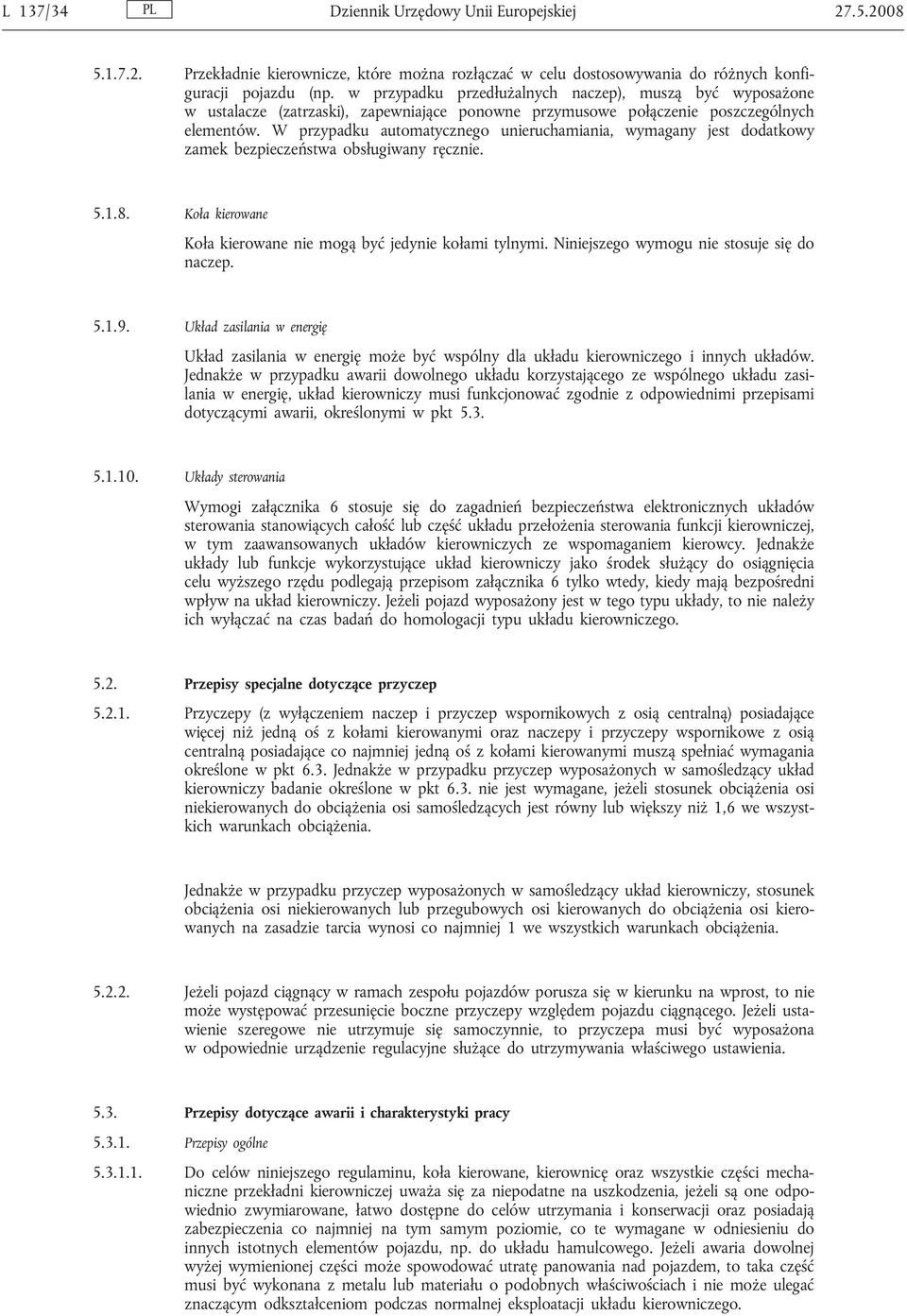 L 137/34 PL Dziennik Urzędowy Unii Europejskiej 27.5.2008

5.1.7.2. Przekładnie kierownicze, które można rozłączać w celu dostosowywania do różnych konfiguracji pojazdu (np. w przypadku przedłużalnych naczep), muszą być wyposażone w ustalacze (zatrzaski), zapewniające ponowne przymusowe połączenie poszczególnych elementów. W przypadku automatycznego unieruchamiania, wymagany jest dodatkowy zamek bezpieczeństwa obsługiwany ręcznie.

5.1.8. Koła kierowane

Koła kierowane nie mogą być jedynie kołami tylnymi. Niniejszego wymogu nie stosuje się do naczep.

5.1.9. Układ zasilania w energię

Układ zasilania w energię może być wspólny dla układu kierowniczego i innych układów. Jednakże w przypadku awarii dowolnego układu korzystającego ze wspólnego układu zasilania w energię, układ kierowniczy musi funkcjonować zgodnie z odpowiednimi przepisami dotyczącymi awarii, określonymi w pkt 5.3.

5.1.10. Układy sterowania

Wymogi załącznika 6 stosuje się do zagadnień bezpieczeństwa elektronicznych układów sterowania stanowiących całość lub część układu przełożenia sterowania funkcji kierowniczej, w tym zaawansowanych układów kierowniczych ze wspomaganiem kierowcy. Jednakże układy lub funkcje wykorzystujące układ kierowniczy jako środek służący do osiągnięcia celu wyższego rzędu podlegają przepisom załącznika 6 tylko wtedy, kiedy mają bezpośredni wpływ na układ kierowniczy. Jeżeli pojazd wyposażony jest w tego typu układy, to nie należy ich wyłączać na czas badań do homologacji typu układu kierowniczego.

5.2. Przepisy specjalne dotyczące przyczep

5.2.1. Przyczepy (z wyłączeniem naczep i przyczep wspornikowych z osią centralną) posiadające więcej niż jedną oś z kołami kierowanymi oraz naczepy i przyczepy wspornikowe z osią centralną posiadające co najmniej jedną oś z kołami kierowanymi muszą spełniać wymagania określone w pkt 6.3. Jednakże w przypadku przyczep wyposażonych w samośledzący układ kierowniczy badanie określone w pkt 6.3. nie jest wymagane, jeżeli stosunek obciążenia osi niekierowanych do obciążenia osi samośledzących jest równy lub większy niż 1,6 we wszystkich warunkach obciążenia.

Jednakże w przypadku przyczep wyposażonych w samośledzący układ kierowniczy, stosunek obciążenia osi niekierowanych lub przegubowych osi kierowanych do obciążenia osi kierowanych na zasadzie tarcia wynosi co najmniej 1 we wszystkich warunkach obciążenia.

5.2.2. Jeżeli pojazd ciągnący w ramach zespołu pojazdów porusza się w kierunku na wprost, to nie może występować przesunięcie boczne przyczepy względem pojazdu ciągnącego. Jeżeli ustawienie szeregowe nie utrzymuje się samoczynnie, to przyczepa musi być wyposażona w odpowiednie urządzenie regulacyjne służące do utrzymywania właściwego ustawienia.

5.3. Przepisy dotyczące awarii i charakterystyki pracy

5.3.1. Przepisy ogólne

5.3.1.1. Do celów niniejszego regulaminu, koła kierowane, kierownicę oraz wszystkie części mechaniczne przekładni kierowniczej uważa się za niepodatne na uszkodzenia, jeżeli są one odpowiednio zwymiarowane, łatwo dostępne do celów utrzymania i konserwacji oraz posiadają zabezpieczenia co najmniej na tym samym poziomie, co te wymagane w odniesieniu do innych istotnych elementów pojazdu, np. do układu hamulcowego. Jeżeli awaria dowolnej wyżej wymienionej części może spowodować utratę panowania nad pojazdem, to taka część musi być wykonana z metalu lub materiału o podobnych właściwościach i nie może ulegać znaczącym odkształceniom podczas normalnej eksploatacji układu kierowniczego.